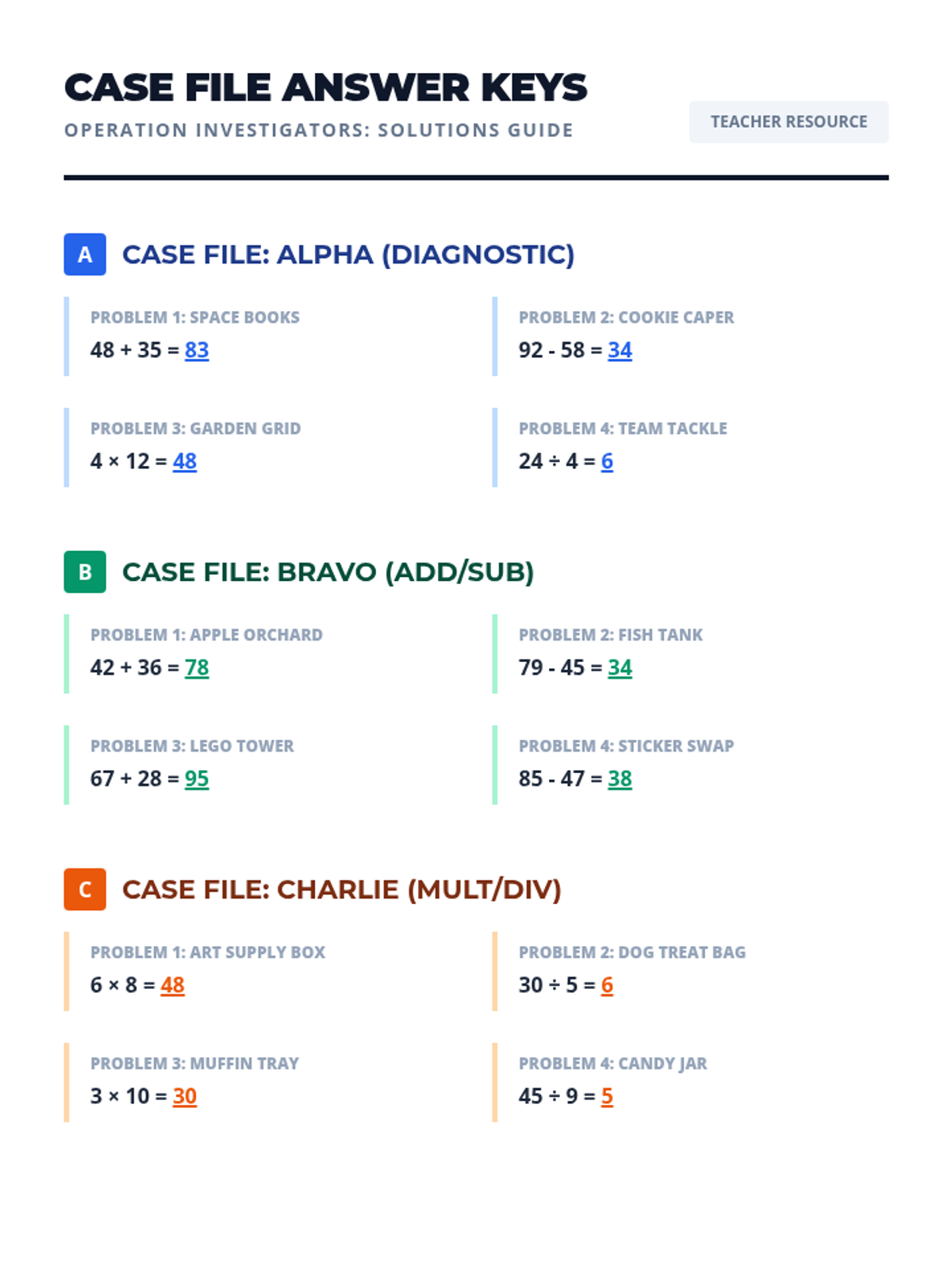 CASE FILE ANSWER KEYS

OPERATION INVESTIGATORS: SOLUTIONS GUIDE

TEACHER RESOURCE

A CASE FILE: ALPHA (DIAGNOSTIC)

PROBLEM 1: SPACE BOOKS
$48 + 35 = 83$

PROBLEM 2: COOKIE CAPER
$92 - 58 = 34$

PROBLEM 3: GARDEN GRID
$4 \times 12 = 48$

PROBLEM 4: TEAM TACKLE
$24 \div 4 = 6$

B CASE FILE: BRAVO (ADD/SUB)

PROBLEM 1: APPLE ORCHARD
$42 + 36 = 78$

PROBLEM 2: FISH TANK
$79 - 45 = 34$

PROBLEM 3: LEGO TOWER
$67 + 28 = 95$

PROBLEM 4: STICKER SWAP
$85 - 47 = 38$

C CASE FILE: CHARLIE (MULT/DIV)

PROBLEM 1: ART SUPPLY BOX
$6 \times 8 = 48$

PROBLEM 2: DOG TREAT BAG
$30 \div 5 = 6$

PROBLEM 3: MUFFIN TRAY
$3 \times 10 = 30$

PROBLEM 4: CANDY JAR
$45 \div 9 = 5$